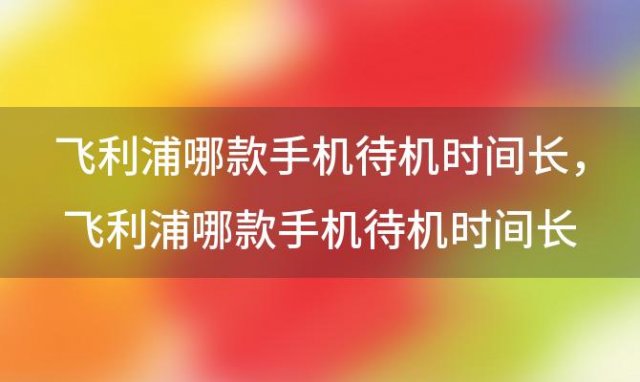 飞利浦哪款手机待机时间长，飞利浦哪款手机待机时间长